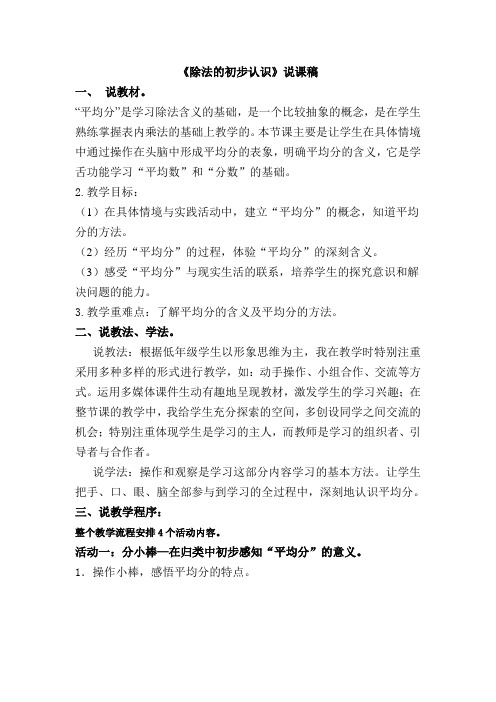 《除法的初步认识》说课稿

一、 说教材。

“平均分”是学习除法含义的基础，是一个比较抽象的概念，是在学生熟练掌握表内乘法的基础上教学的。本节课主要是让学生在具体情境中通过操作在头脑中形成平均分的表象，明确平均分的含义，它是学舌功能学习“平均数”和“分数”的基础。

2. 教学目标：

（1）在具体情境与实践活动中，建立“平均分”的概念，知道平均分的方法。

（2）经历“平均分”的过程，体验“平均分”的深刻含义。

（3）感受“平均分”与现实生活的联系，培养学生的探究意识和解决问题的能力。

3. 教学重难点：了解平均分的含义及平均分的方法。

二、说教法、学法。

说教法：根据低年级学生以形象思维为主，我在教学时特别注重采用多种多样的形式进行教学，如：动手操作、小组合作、交流等方式。运用多媒体课件生动有趣地呈现教材，激发学生的学习兴趣；在整节课的教学中，我给学生充分探索的空间，多创设同学之间交流的机会；特别注重体现学生是学习的主人，而教师是学习的组织者、引导者与合作者。

说学法：操作和观察是学习这部分内容学习的基本方法。让学生把手、口、眼、脑全部参与到学习的全过程中，深刻地认识平均分。

三、说教学程序：

整个教学流程安排 4 个活动内容。

活动一：分小棒—在归类中初步感知“平均分”的意义。

1．操作小棒，感悟平均分的特点。